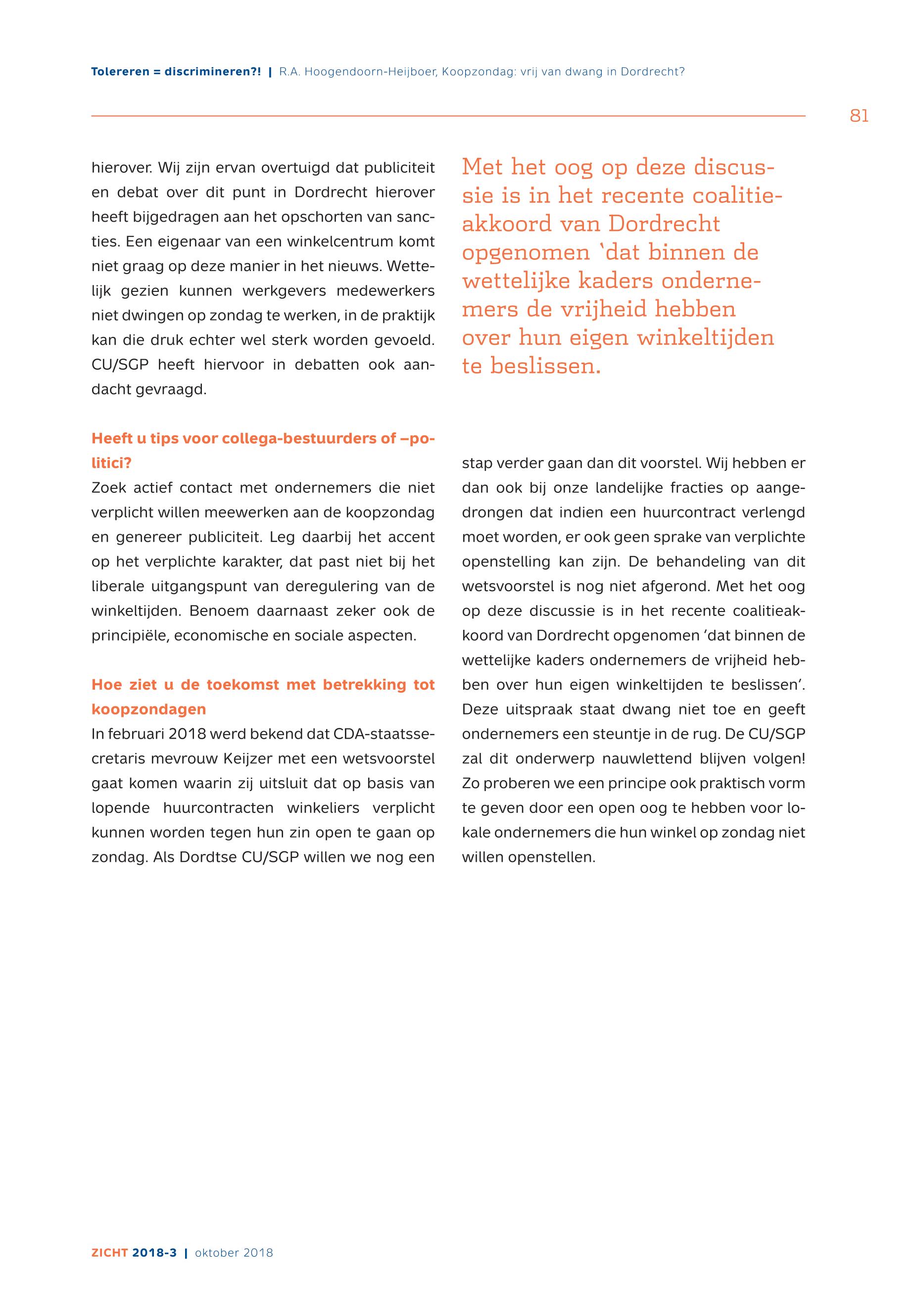 Tolereren = discrimineren?! | R.A. Hoogendoorn-Heijboer, Koopzondag: vrij van dwang in Dordrecht?

81

hierover. Wij zijn ervan overtuigd dat publiciteit en debat over dit punt in Dordrecht hierover heeft bijgedragen aan het opschorten van sancties. Een eigenaar van een winkelcentrum komt niet graag op deze manier in het nieuws. Wettelijk gezien kunnen werkgevers medewerkers niet dwingen op zondag te werken, in de praktijk kan die druk echter wel sterk worden gevoeld. CU/SGP heeft hiervoor in debatten ook aandacht gevraagd.

Heeft u tips voor collega-bestuurders of –politici?

Zoek actief contact met ondernemers die niet verplicht willen meewerken aan de koopzondag en genereer publiciteit. Leg daarbij het accent op het verplichte karakter, dat past niet bij het liberale uitgangspunt van deregulering van de winkeltijden. Benoem daarnaast zeker ook de principiële, economische en sociale aspecten.

Hoe ziet u de toekomst met betrekking tot koopzondagen

In februari 2018 werd bekend dat CDA-staatssecretaris mevrouw Keijzer met een wetsvoorstel gaat komen waarin zij uitsluit dat op basis van lopende huurcontracten winkeliers verplicht kunnen worden tegen hun zin open te gaan op zondag. Als Dordtse CU/SGP willen we nog een

Met het oog op deze discussie is in het recente coalitieakkoord van Dordrecht opgenomen ‘dat binnen de wettelijke kaders ondernemers de vrijheid hebben over hun eigen winkeltijden te beslissen.

stap verder gaan dan dit voorstel. Wij hebben er dan ook bij onze landelijke fracties op aangedrongen dat indien een huurcontract verlengd moet worden, er ook geen sprake van verplichte openstelling kan zijn. De behandeling van dit wetsvoorstel is nog niet afgerond. Met het oog op deze discussie is in het recente coalitieakkoord van Dordrecht opgenomen ‘dat binnen de wettelijke kaders ondernemers de vrijheid hebben over hun eigen winkeltijden te beslissen’. Deze uitspraak staat dwang niet toe en geeft ondernemers een steuntje in de rug. De CU/SGP zal dit onderwerp nauwlettend blijven volgen! Zo proberen we een principe ook praktisch vorm te geven door een open oog te hebben voor lokale ondernemers die hun winkel op zondag niet willen openstellen.

ZICHT 2018-3 | oktober 2018